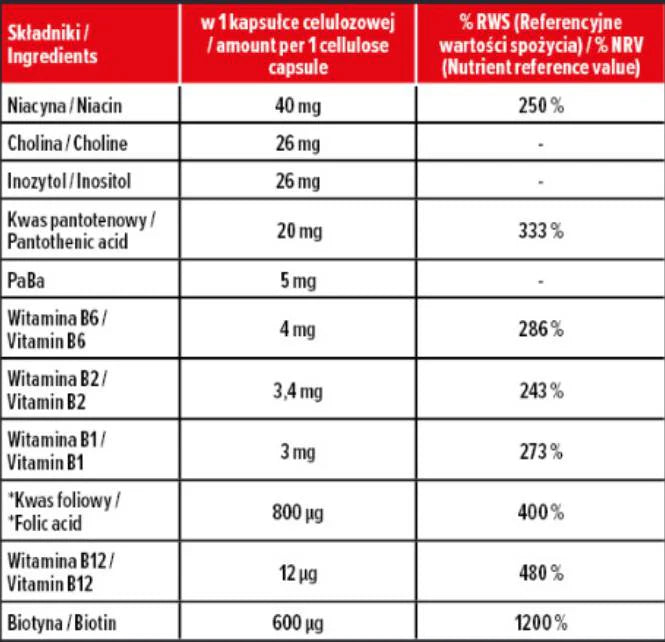 | Składniki / Ingredients | w 1 kapsułce celulozowej / amount per 1 cellulose capsule | % RWS (Referencyjne wartości spożycia) / % NRV (Nutrient reference value) |
|---|---|---|
| Niacyna / Niacin | 40 mg | 250 % |
| Cholina / Choline | 26 mg | - |
| Inozytol / Inositol | 26 mg | - |
| Kwas pantotenowy / Pantothenic acid | 20 mg | 333 % |
| PaBa | 5 mg | - |
| Witamina B6 / Vitamin B6 | 4 mg | 286 % |
| Witamina B2 / Vitamin B2 | 3,4 mg | 243 % |
| Witamina B1 / Vitamin B1 | 3 mg | 273 % |
| *Kwas foliowy / *Folic acid | 800 µg | 400 % |
| Witamina B12 / Vitamin B12 | 12 µg | 480 % |
| Biotyna / Biotin | 600 µg | 1200 % |